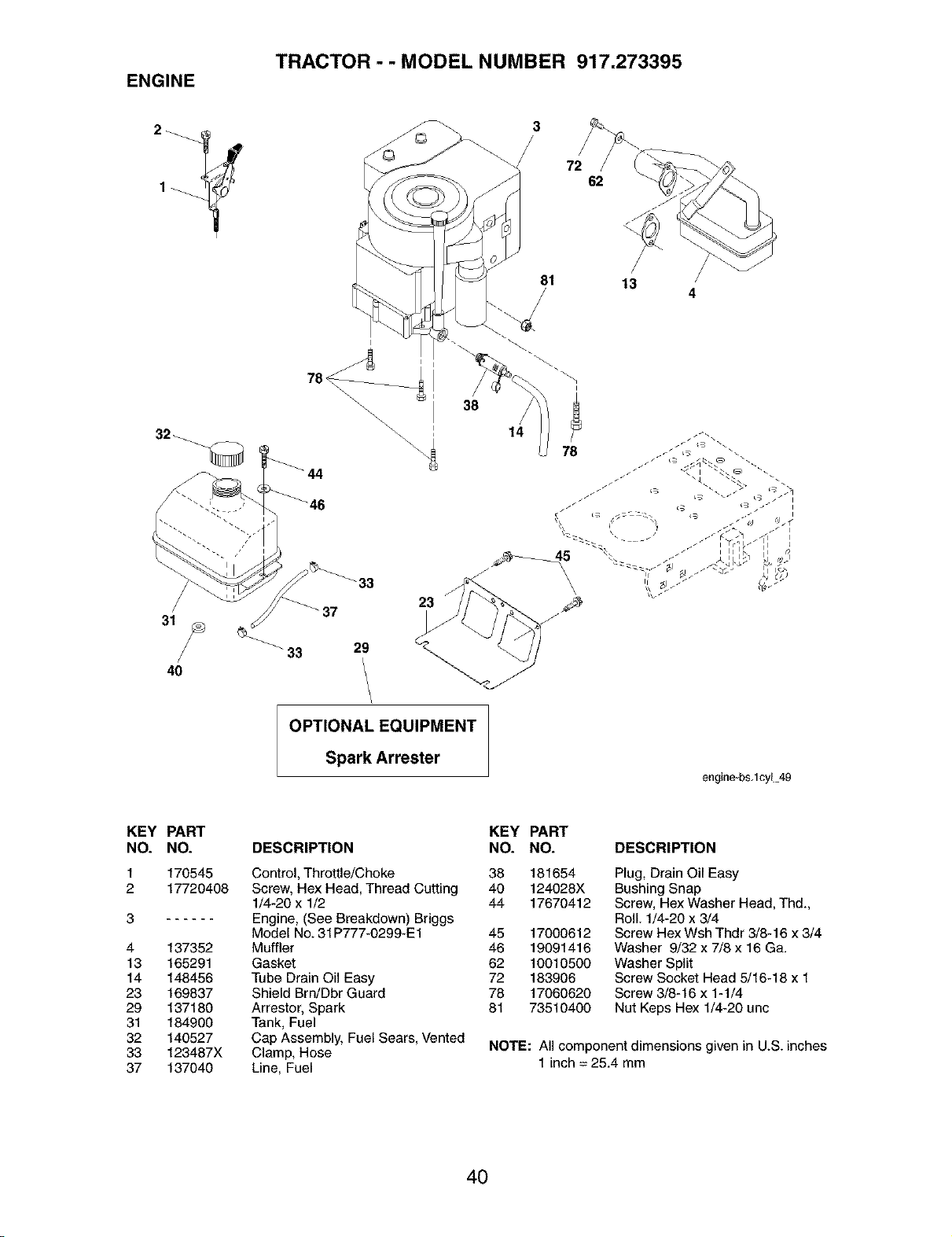 TRACTOR - - MODEL NUMBER 917.273395

ENGINE

2
1
3
72
62
81
13
4
78
38
14
78
32
44
46
45
33
37
23
31
33
29
40

OPTIONAL EQUIPMENT
Spark Arrester

engine-bs.1cyl_49

| KEY NO. | PART NO. | DESCRIPTION |
|---|---|---|
| 1 | 170545 | Control, Throttle/Choke |
| 2 | 17720408 | Screw, Hex Head, Thread Cutting 1/4-20 x 1/2 |
| 3 | ------ | Engine, (See Breakdown) Briggs Model No. 31P777-0299-E1 |
| 4 | 137352 | Muffler |
| 13 | 165291 | Gasket |
| 14 | 148456 | Tube Drain Oil Easy |
| 23 | 169837 | Shield Brn/Dbr Guard |
| 29 | 137180 | Arrestor, Spark |
| 31 | 184900 | Tank, Fuel |
| 32 | 140527 | Cap Assembly, Fuel Sears, Vented |
| 33 | 123487X | Clamp, Hose |
| 37 | 137040 | Line, Fuel |

| KEY NO. | PART NO. | DESCRIPTION |
|---|---|---|
| 38 | 181654 | Plug, Drain Oil Easy |
| 40 | 124028X | Bushing Snap |
| 44 | 17670412 | Screw, Hex Washer Head, Thd., Roll. 1/4-20 x 3/4 |
| 45 | 17000612 | Screw Hex Wsh Thdr 3/8-16 x 3/4 |
| 46 | 19091416 | Washer 9/32 x 7/8 x 16 Ga. |
| 62 | 10010500 | Washer Split |
| 72 | 183906 | Screw Socket Head 5/16-18 x 1 |
| 78 | 17060620 | Screw 3/8-16 x 1-1/4 |
| 81 | 73510400 | Nut Keps Hex 1/4-20 unc |

NOTE: All component dimensions given in U.S. inches
1 inch = 25.4 mm

40